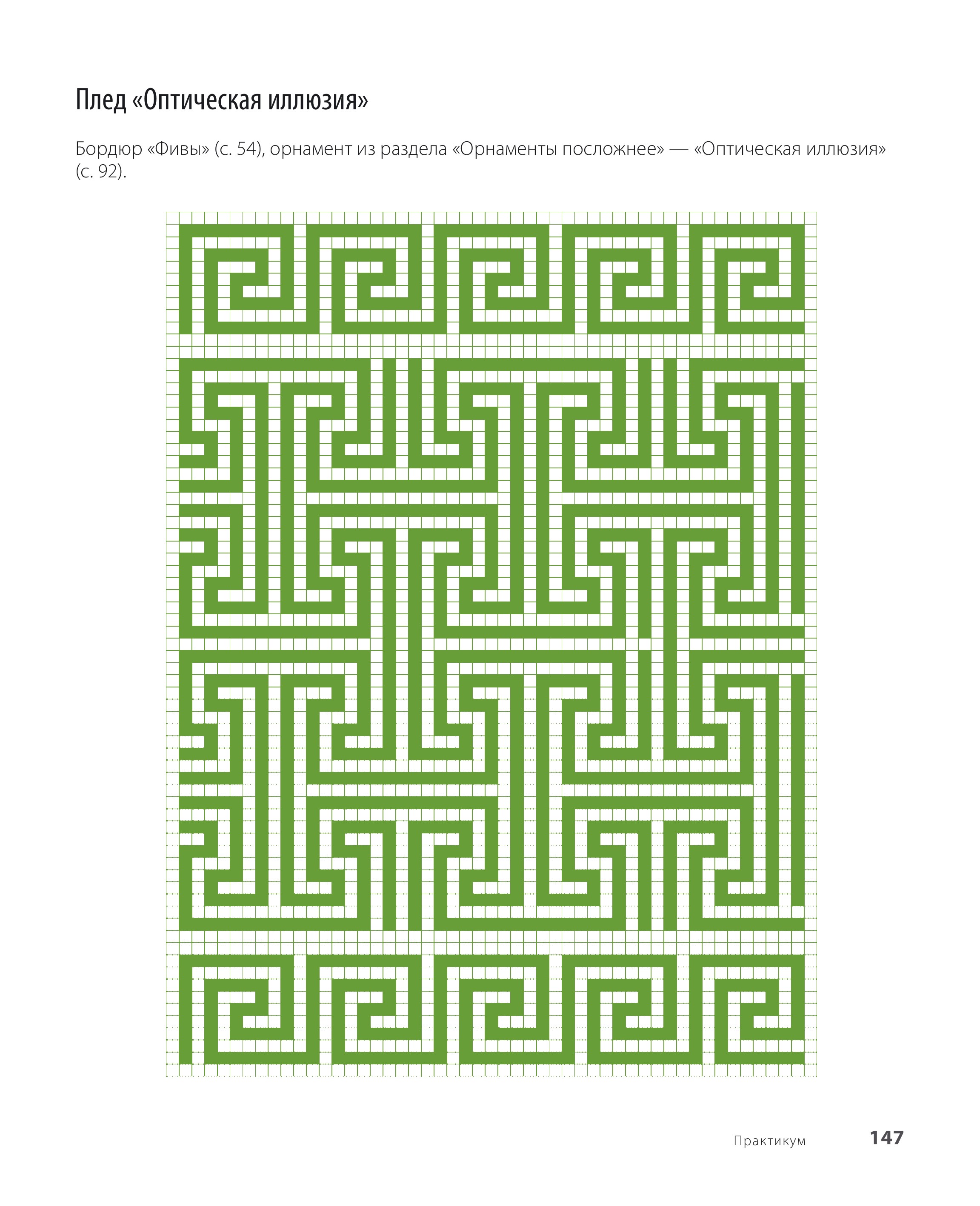 Плед «Оптическая иллюзия»

Бордюр «Фивы» (с. 54), орнамент из раздела «Орнаменты посложнее» — «Оптическая иллюзия» (с. 92).

Практикум 147